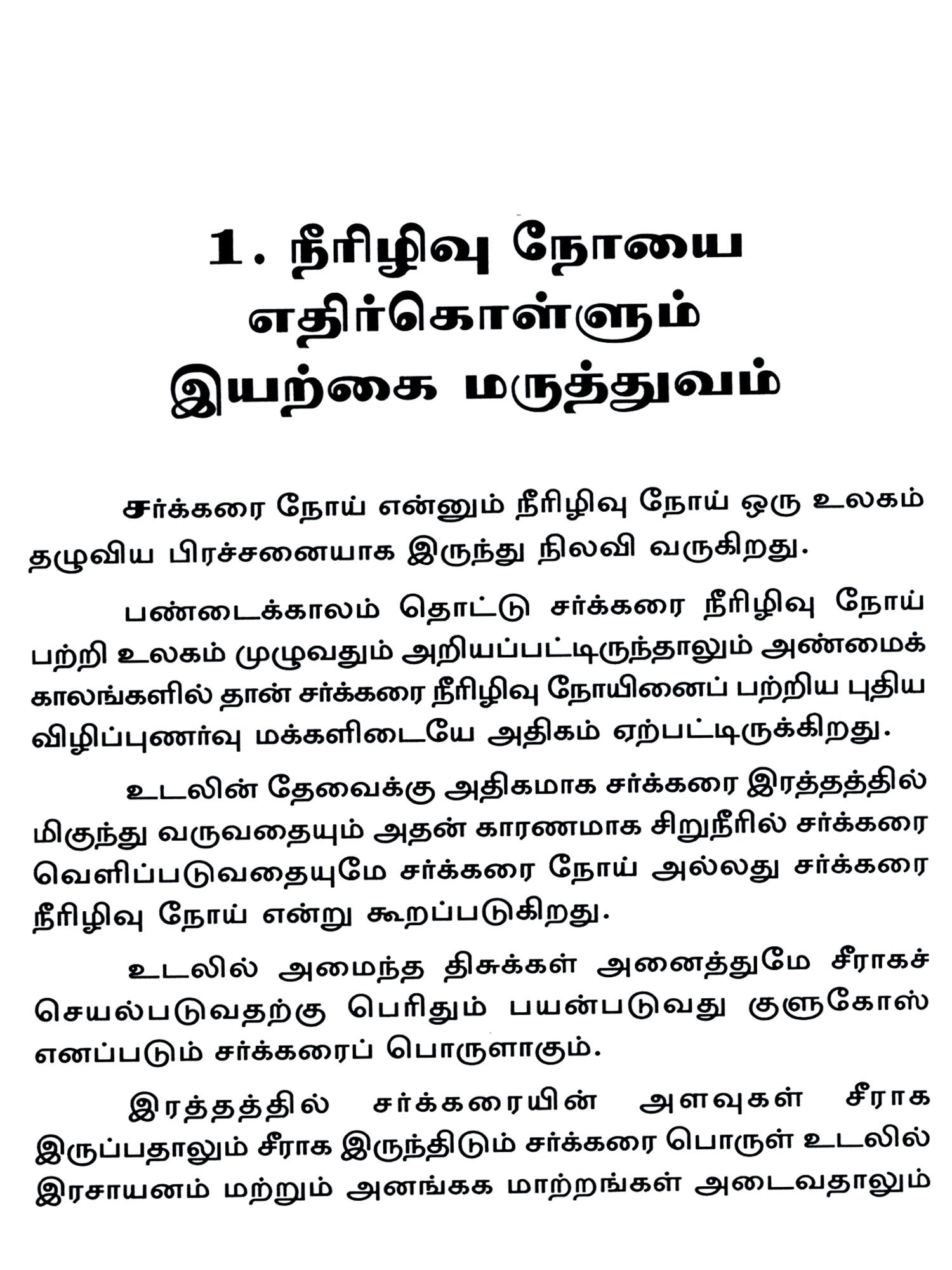 1. நீரிழிவு நோயை
எதிர்கொள்ளும்
இயற்கை மருத்துவம்

சர்க்கரை நோய் என்னும் நீரிழிவு நோய் ஒரு உலகம் தழுவிய பிரச்சனையாக இருந்து நிலவி வருகிறது.

பண்டைக்காலம் தொட்டு சர்க்கரை நீரிழிவு நோய் பற்றி உலகம் முழுவதும் அறியப்பட்டிருந்தாலும் அண்மைக் காலங்களில் தான் சர்க்கரை நீரிழிவு நோயினைப் பற்றிய புதிய விழிப்புணர்வு மக்களிடையே அதிகம் ஏற்பட்டிருக்கிறது.

உடலின் தேவைக்கு அதிகமாக சர்க்கரை இரத்தத்தில் மிகுந்து வருவதையும் அதன் காரணமாக சிறுநீரில் சர்க்கரை வெளிப்படுவதையுமே சர்க்கரை நோய் அல்லது சர்க்கரை நீரிழிவு நோய் என்று கூறப்படுகிறது.

உடலில் அமைந்த திசுக்கள் அனைத்துமே சீராகச் செயல்படுவதற்கு பெரிதும் பயன்படுவது குளுகோஸ் எனப்படும் சர்க்கரைப் பொருளாகும்.

இரத்தத்தில் சர்க்கரையின் அளவுகள் சீராக இருப்பதாலும் சீராக இருந்திடும் சர்க்கரை பொருள் உடலில் இரசாயனம் மற்றும் அனங்கக மாற்றங்கள் அடைவதாலும்